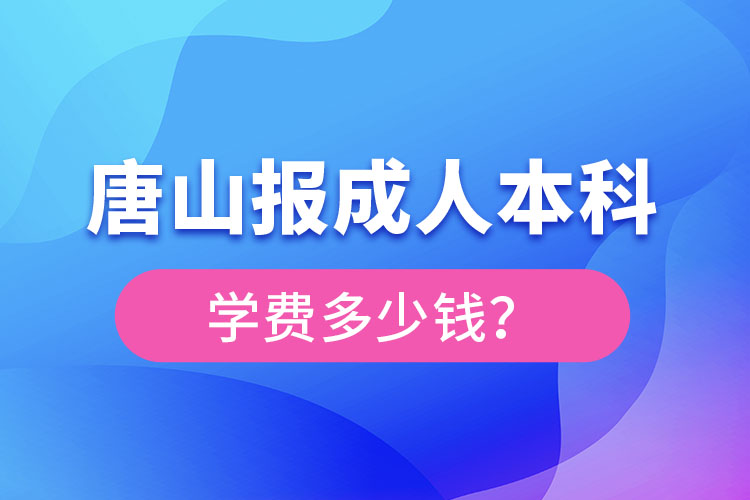 唐山报成人本科

学费多少钱?